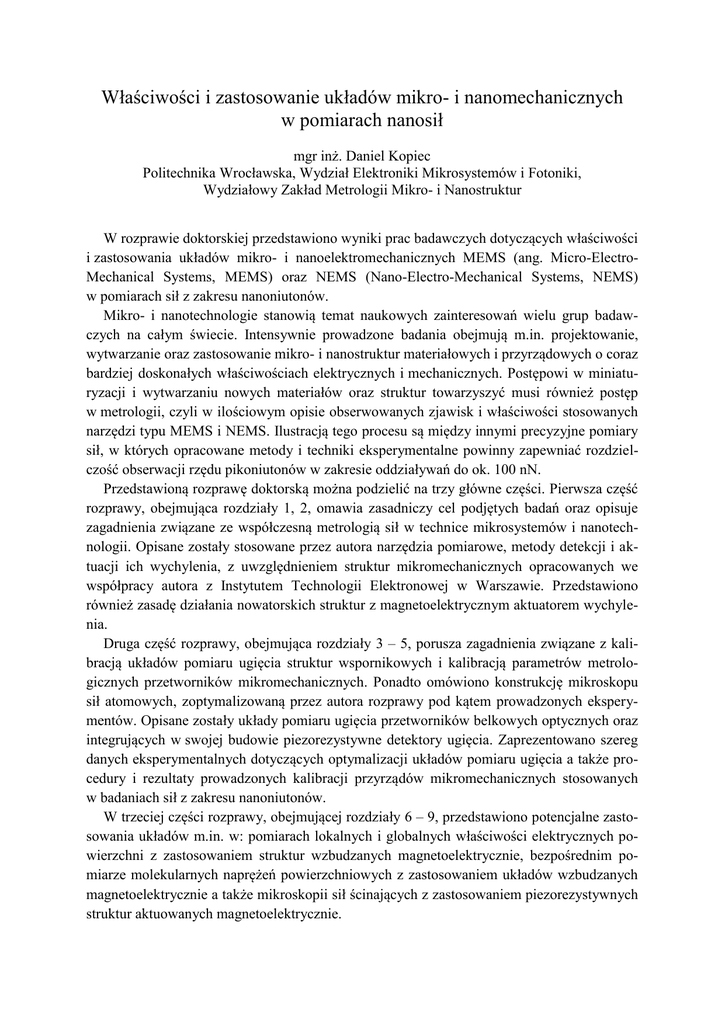 Właściwości i zastosowanie układów mikro- i nanomechanicznych w pomiarach nanosił

mgr inż. Daniel Kopiec
Politechnika Wrocławska, Wydział Elektroniki Mikrosystemów i Fotoniki, Wydziałowy Zakład Metrologii Mikro- i Nanostruktur

W rozprawie doktorskiej przedstawiono wyniki prac badawczych dotyczących właściwości i zastosowania układów mikro- i nanoelektromechanicznych MEMS (ang. Micro-Electro-Mechanical Systems, MEMS) oraz NEMS (Nano-Electro-Mechanical Systems, NEMS) w pomiarach sił z zakresu nanoniutonów.

Mikro- i nanotechnologie stanowią temat naukowych zainteresowań wielu grup badawczych na całym świecie. Intensywnie prowadzone badania obejmują m.in. projektowanie, wytwarzanie oraz zastosowanie mikro- i nanostruktur materiałowych i przyrządowych o coraz bardziej doskonałych właściwościach elektrycznych i mechanicznych. Postępowi w miniaturyzacji i wytwarzaniu nowych materiałów oraz struktur towarzyszyć musi również postęp w metrologii, czyli w ilościowym opisie obserwowanych zjawisk i właściwości stosowanych narzędzi typu MEMS i NEMS. Ilustracją tego procesu są między innymi precyzyjne pomiary sił, w których opracowane metody i techniki eksperymentalne powinny zapewniać rozdzielczość obserwacji rzędu pikoniutonów w zakresie oddziaływań do ok. 100 nN.

Przedstawioną rozprawę doktorską można podzielić na trzy główne części. Pierwsza część rozprawy, obejmująca rozdziały 1, 2, omawia zasadniczy cel podjętych badań oraz opisuje zagadnienia związane ze współczesną metrologią sił w technice mikrosystemów i nanotechnologii. Opisane zostały stosowane przez autora narzędzia pomiarowe, metody detekcji i aktuacji ich wychylenia, z uwzględnieniem struktur mikromechanicznych opracowanych we współpracy autora z Instytutem Technologii Elektronowej w Warszawie. Przedstawiono również zasadę działania nowatorskich struktur z magnetoelektrycznym aktuatorem wychylenia.

Druga część rozprawy, obejmująca rozdziały 3 – 5, porusza zagadnienia związane z kalibracją układów pomiaru ugięcia struktur wspornikowych i kalibracją parametrów metrologicznych przetworników mikromechanicznych. Ponadto omówiono konstrukcję mikroskopu sił atomowych, zoptymalizowaną przez autora rozprawy pod kątem prowadzonych eksperymentów. Opisane zostały układy pomiaru ugięcia przetworników belkowych optycznych oraz integrujących w swojej budowie piezorezystywne detektory ugięcia. Zaprezentowano szereg danych eksperymentalnych dotyczących optymalizacji układów pomiaru ugięcia a także procedury i rezultaty prowadzonych kalibracji przyrządów mikromechanicznych stosowanych w badaniach sił z zakresu nanoniutonów.

W trzeciej części rozprawy, obejmującej rozdziały 6 – 9, przedstawiono potencjalne zastosowania układów m.in. w: pomiarach lokalnych i globalnych właściwości elektrycznych powierzchni z zastosowaniem struktur wzbudzanych magnetoelektrycznie, bezpośrednim pomiarze molekularnych naprężeń powierzchniowych z zastosowaniem układów wzbudzanych magnetoelektrycznie a także mikroskopii sił ścinających z zastosowaniem piezorezystywnych struktur aktuowanych magnetoelektrycznie.